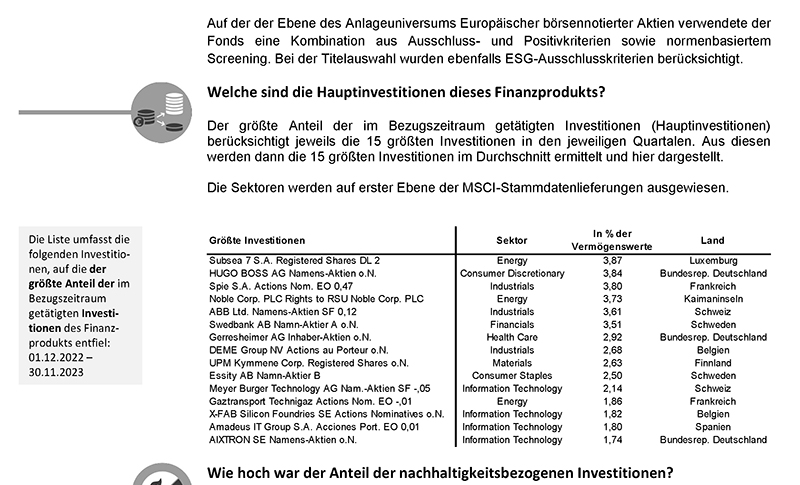 Auf der der Ebene des Anlageuniversums Europäischer börsennotierter Aktien verwendete der Fonds eine Kombination aus Ausschluss- und Positivkriterien sowie normenbasiertem Screening. Bei der Titelauswahl wurden ebenfalls ESG-Ausschlusskriterien berücksichtigt.

Welche sind die Hauptinvestitionen dieses Finanzprodukts?

Der größte Anteil der im Bezugszeitraum getätigten Investitionen (Hauptinvestitionen) berücksichtigt jeweils die 15 größten Investitionen in den jeweiligen Quartalen. Aus diesen werden dann die 15 größten Investitionen im Durchschnitt ermittelt und hier dargestellt.

Die Sektoren werden auf erster Ebene der MSCI-Stammdatenlieferungen ausgewiesen.

Die Liste umfasst die folgenden Investitionen, auf die der größte Anteil der im Bezugszeitraum getätigten Investitionen des Finanzprodukts entfiel: 01.12.2022 – 30.11.2023

| Größte Investitionen | Sektor | In % der Vermögenswerte | Land |
|---|---|---|---|
| Subsea 7 S.A. Registered Shares DL 2 | Energy | 3,87 | Luxemburg |
| HUGO BOSS AG Namens-Aktien o.N. | Consumer Discretionary | 3,84 | Bundesrep. Deutschland |
| Spie S.A. Actions Nom. EO 0,47 | Industrials | 3,80 | Frankreich |
| Noble Corp. PLC Rights to RSU Noble Corp. PLC | Energy | 3,73 | Kaimaninseln |
| ABB Ltd. Namens-Aktien SF 0,12 | Industrials | 3,61 | Schweiz |
| Swedbank AB Namn-Aktier A o.N. | Financials | 3,51 | Schweden |
| Gerresheimer AG Inhaber-Aktien o.N. | Health Care | 2,92 | Bundesrep. Deutschland |
| DEME Group NV Actions au Porteur o.N. | Industrials | 2,68 | Belgien |
| UPM Kymmene Corp. Registered Shares o.N. | Materials | 2,63 | Finnland |
| Essity AB Namn-Aktier B | Consumer Staples | 2,50 | Schweden |
| Meyer Burger Technology AG Nam.-Aktien SF -,05 | Information Technology | 2,14 | Schweiz |
| Gaztransport Technigaz Actions Nom. EO -,01 | Energy | 1,86 | Frankreich |
| X-FAB Silicon Foundries SE Actions Nominatives o.N. | Information Technology | 1,82 | Belgien |
| Amadeus IT Group S.A. Acciones Port. EO 0,01 | Information Technology | 1,80 | Spanien |
| AIXTRON SE Namens-Aktien o.N. | Information Technology | 1,74 | Bundesrep. Deutschland |

Wie hoch war der Anteil der nachhaltigkeitsbezogenen Investitionen?